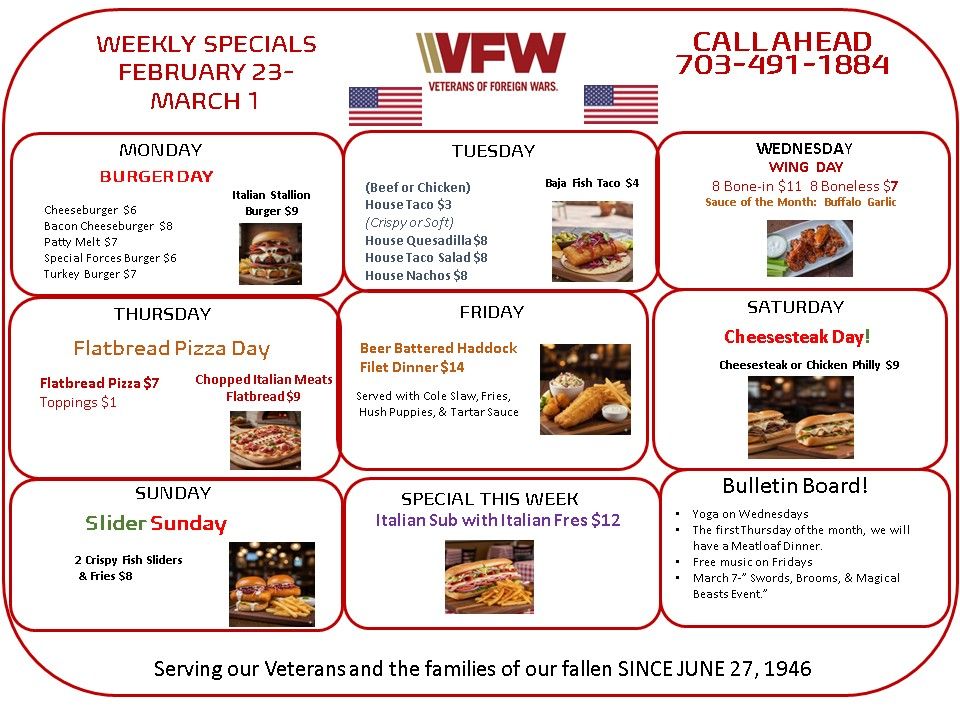 WEEKLY SPECIALS
FEBRUARY 23-
MARCH 1

VFW
VETERANS OF FOREIGN WARS.

CALL AHEAD
703-491-1884

MONDAY
BURGER DAY

Cheeseburger $6
Bacon Cheeseburger $8
Patty Melt $7
Special Forces Burger $6
Turkey Burger $7

Italian Stallion
Burger $9

TUESDAY

(Beef or Chicken)
House Taco $3
(Crispy or Soft)
House Quesadilla $8
House Taco Salad $8
House Nachos $8

Baja Fish Taco $4

WEDNESDAY
WING DAY
8 Bone-in $11 8 Boneless $7
Sauce of the Month: Buffalo Garlic

THURSDAY

Flatbread Pizza Day

Flatbread Pizza $7
Toppings $1

Chopped Italian Meats
Flatbread $9

FRIDAY

Beer Battered Haddock
Filet Dinner $14

Served with Cole Slaw, Fries,
Hush Puppies, & Tartar Sauce

SATURDAY

Cheesesteak Day!

Cheesesteak or Chicken Philly $9

SUNDAY

Slider Sunday

2 Crispy Fish Sliders
& Fries $8

SPECIAL THIS WEEK
Italian Sub with Italian Fres $12

Bulletin Board!

• Yoga on Wednesdays
• The first Thursday of the month, we will have a Meatloaf Dinner.
• Free music on Fridays
• March 7-" Swords, Brooms, & Magical Beasts Event."

Serving our Veterans and the families of our fallen SINCE JUNE 27, 1946